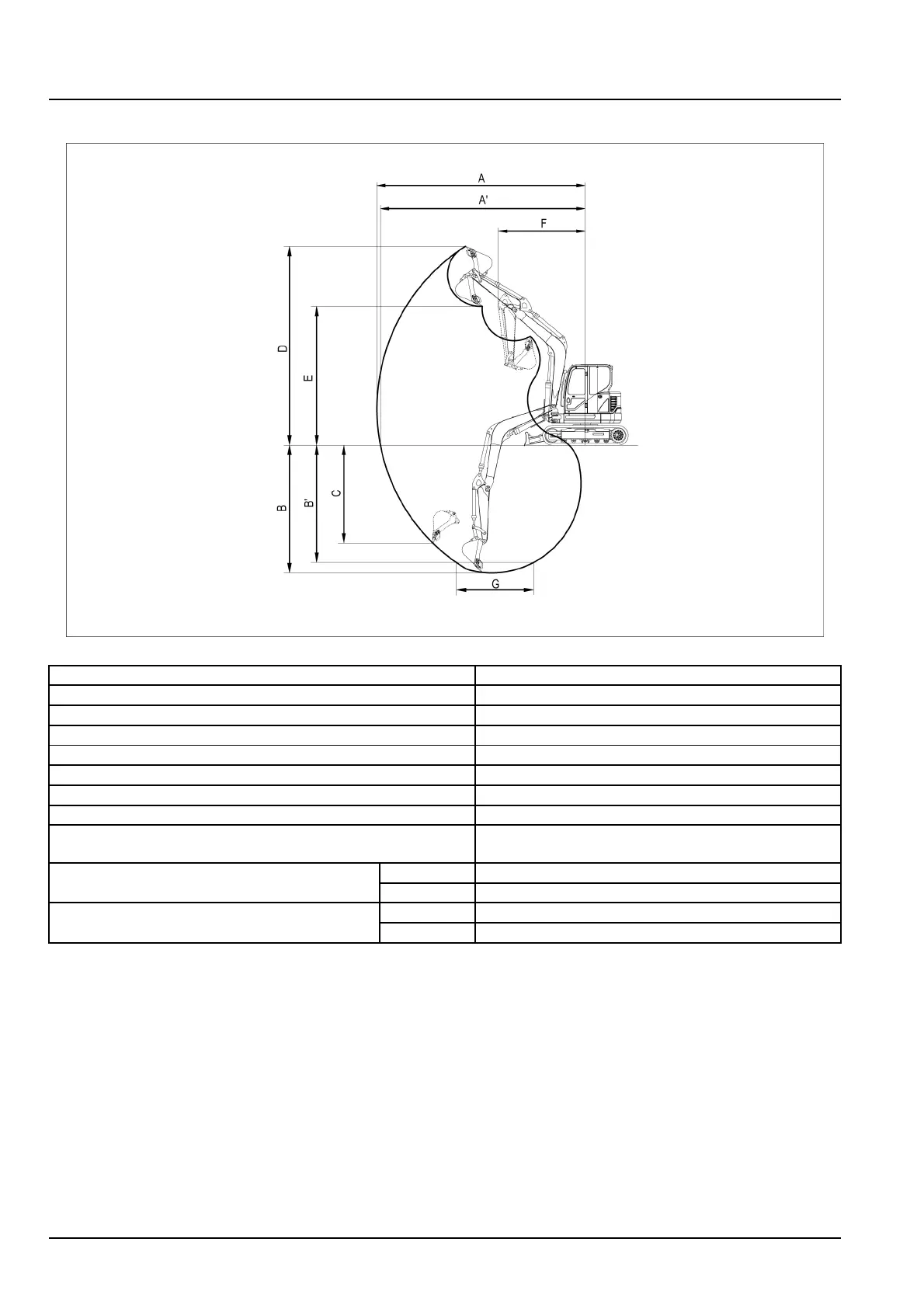 A

A'

F

D

E

B

B'

C

G